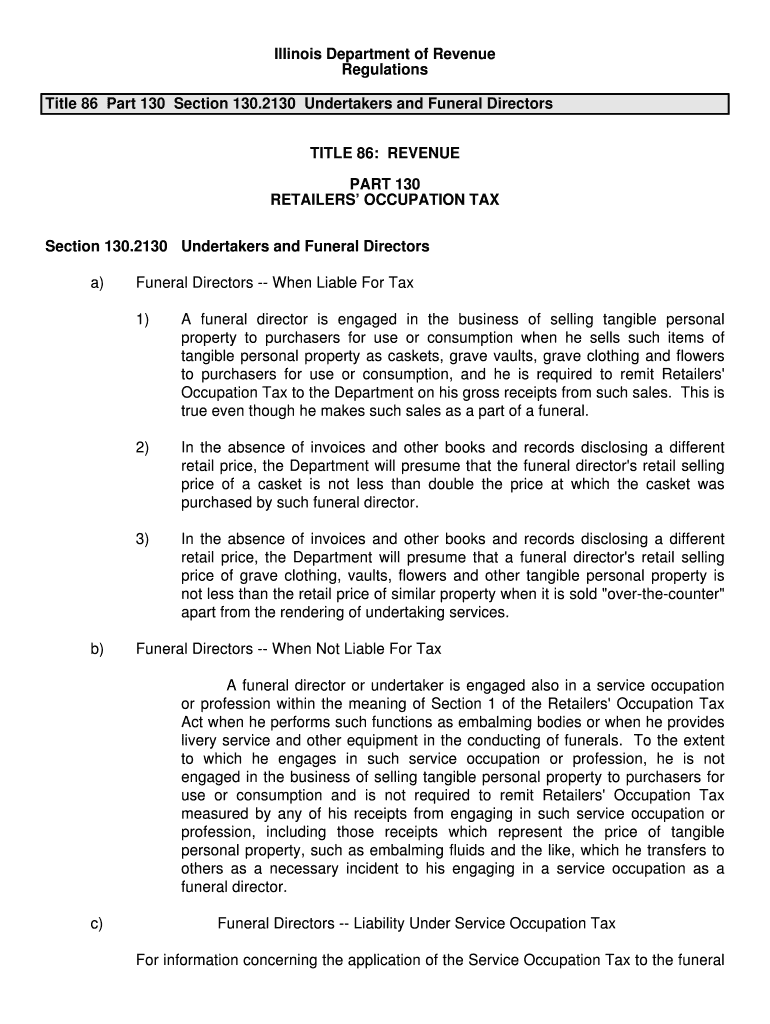 Illinois Department of Revenue
Regulations

Title 86 Part 130 Section 130.2130 Undertakers and Funeral Directors

TITLE 86: REVENUE

PART 130
RETAILERS' OCCUPATION TAX

Section 130.2130 Undertakers and Funeral Directors

a) Funeral Directors -- When Liable For Tax

1) A funeral director is engaged in the business of selling tangible personal property to purchasers for use or consumption when he sells such items of tangible personal property as caskets, grave vaults, grave clothing and flowers to purchasers for use or consumption, and he is required to remit Retailers' Occupation Tax to the Department on his gross receipts from such sales. This is true even though he makes such sales as a part of a funeral.

2) In the absence of invoices and other books and records disclosing a different retail price, the Department will presume that the funeral director's retail selling price of a casket is not less than double the price at which the casket was purchased by such funeral director.

3) In the absence of invoices and other books and records disclosing a different retail price, the Department will presume that a funeral director's retail selling price of grave clothing, vaults, flowers and other tangible personal property is not less than the retail price of similar property when it is sold "over-the-counter" apart from the rendering of undertaking services.

b) Funeral Directors -- When Not Liable For Tax

A funeral director or undertaker is engaged also in a service occupation or profession within the meaning of Section 1 of the Retailers' Occupation Tax Act when he performs such functions as embalming bodies or when he provides livery service and other equipment in the conducting of funerals. To the extent to which he engages in such service occupation or profession, he is not engaged in the business of selling tangible personal property to purchasers for use or consumption and is not required to remit Retailers' Occupation Tax measured by any of his receipts from engaging in such service occupation or profession, including those receipts which represent the price of tangible personal property, such as embalming fluids and the like, which he transfers to others as a necessary incident to his engaging in a service occupation as a funeral director.

c) Funeral Directors -- Liability Under Service Occupation Tax

For information concerning the application of the Service Occupation Tax to the funeral